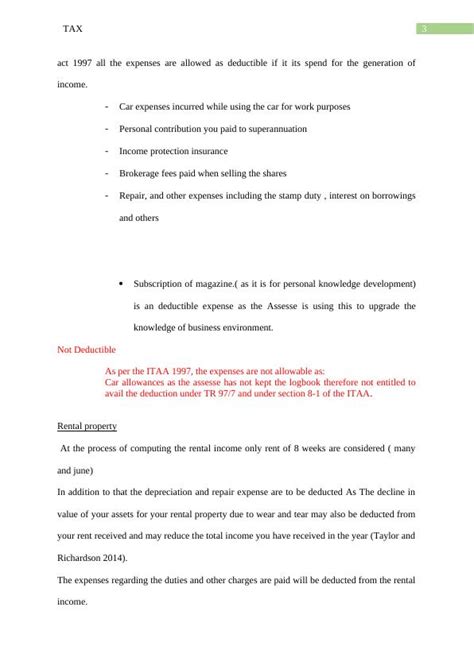 TAX

3

act 1997 all the expenses are allowed as deductible if it its spend for the generation of income.

- Car expenses incurred while using the car for work purposes
- Personal contribution you paid to superannuation
- Income protection insurance
- Brokerage fees paid when selling the shares
- Repair, and other expenses including the stamp duty , interest on borrowings and others

• Subscription of magazine.( as it is for personal knowledge development) is an deductible expense as the Assesse is using this to upgrade the knowledge of business environment.

Not Deductible

As per the ITAA 1997, the expenses are not allowable as:
Car allowances as the assesse has not kept the logbook therefore not entitled to avail the deduction under TR 97/7 and under section 8-1 of the ITAA.

Rental property

At the process of computing the rental income only rent of 8 weeks are considered ( many and june)

In addition to that the depreciation and repair expense are to be deducted As The decline in value of your assets for your rental property due to wear and tear may also be deducted from your rent received and may reduce the total income you have received in the year (Taylor and Richardson 2014).

The expenses regarding the duties and other charges are paid will be deducted from the rental income.